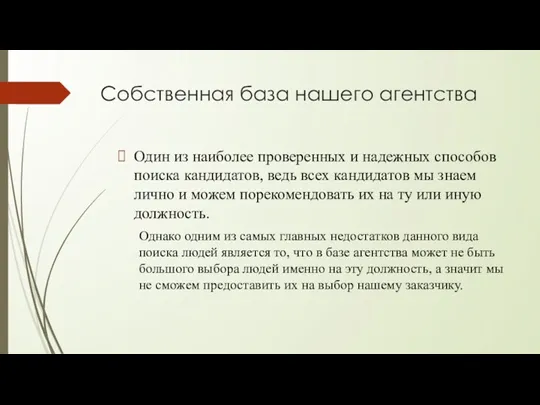 Собственная база нашего агентства

Один из наиболее проверенных и надежных способов поиска кандидатов, ведь всех кандидатов мы знаем лично и можем порекомендовать их на ту или иную должность.

Однако одним из самых главных недостатков данного вида поиска людей является то, что в базе агентства может не быть большого выбора людей именно на эту должность, а значит мы не сможем предоставить их на выбор нашему заказчику.